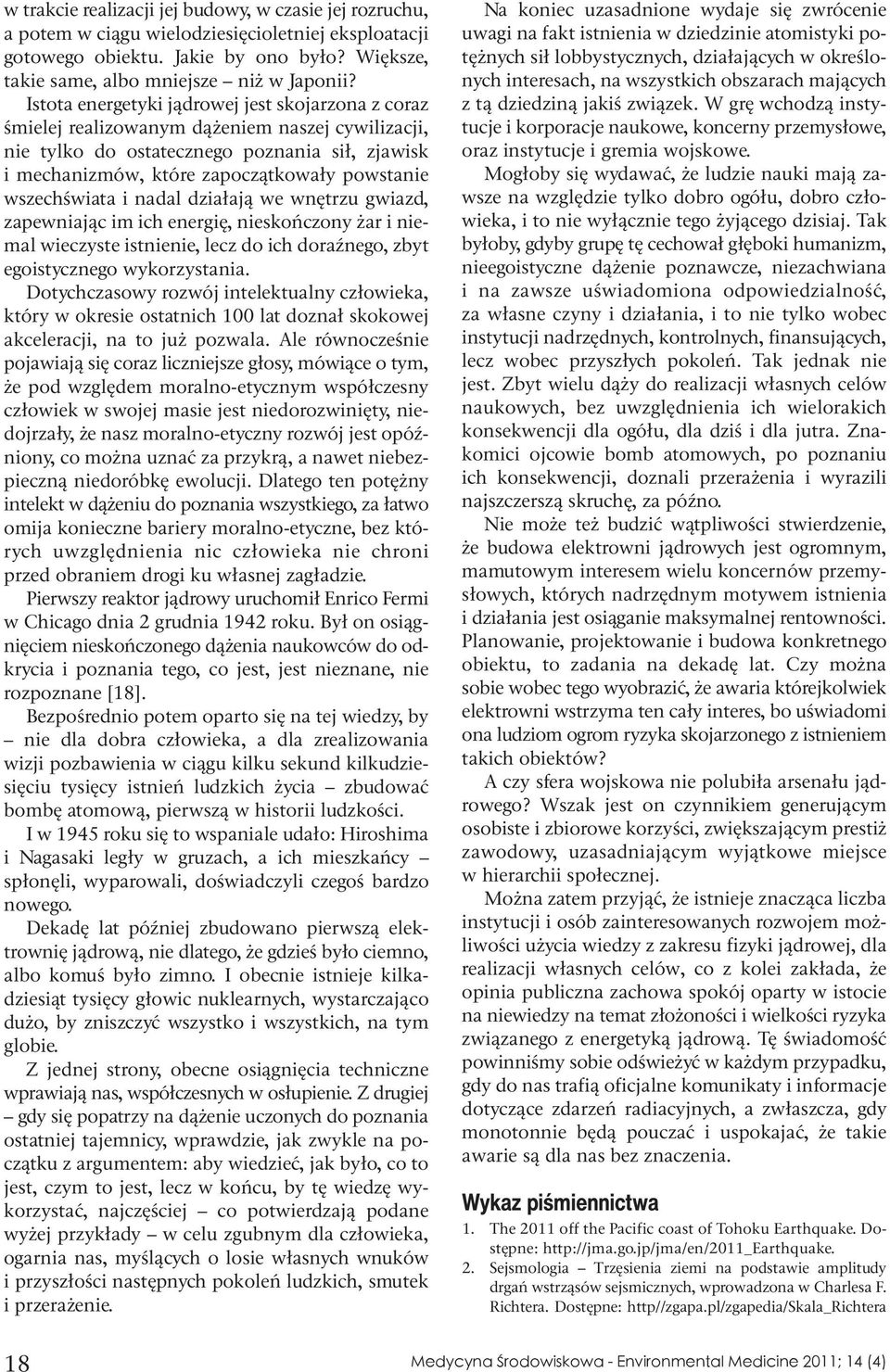 w trakcie realizacji jej budowy, w czasie jej rozruchu, a potem w ciągu wielodziesięcioletniej eksploatacji gotowego obiektu. Jakie by ono było? Większe, takie same, albo mniejsze – niż w Japonii?

Istota energetyki jądrowej jest skojarzona z coraz śmielej realizowanym dążeniem naszej cywilizacji, nie tylko do ostatecznego poznania sił, zjawisk i mechanizmów, które zapoczątkowały powstanie wszechświata i nadal działają we wnętrzu gwiazd, zapewniając im ich energię, nieskończony żar i niemal wieczyste istnienie, lecz do ich doraźnego, zbyt egoistycznego wykorzystania.

Dotychczasowy rozwój intelektualny człowieka, który w okresie ostatnich 100 lat doznał skokowej akceleracji, na to już pozwala. Ale równocześnie pojawiają się coraz liczniejsze głosy, mówiące o tym, że pod względem moralno-etycznym współczesny człowiek w swojej masie jest niedorozwinięty, niedojrzały, że nasz moralno-etyczny rozwój jest opóźniony, co można uznać za przykrą, a nawet niebezpieczną niedoróbkę ewolucji. Dlatego ten potężny intelekt w dążeniu do poznania wszystkiego, za łatwo omija konieczne bariery moralno-etyczne, bez których uwzględnienia nic człowieka nie chroni przed obraniem drogi ku własnej zagładzie.

Pierwszy reaktor jądrowy uruchomił Enrico Fermi w Chicago dnia 2 grudnia 1942 roku. Był on osiągnięciem nieskończonego dążenia naukowców do odkrycia i poznania tego, co jest, jest nieznane, nie rozpoznane [18].

Bezpośrednio potem oparto się na tej wiedzy, by – nie dla dobra człowieka, a dla zrealizowania wizji pozbawienia w ciągu kilku sekund kilkudziesięciu tysięcy istnień ludzkich życia – zbudować bombę atomową, pierwszą w historii ludzkości.

I w 1945 roku się to wspaniale udało: Hiroshima i Nagasaki legły w gruzach, a ich mieszkańcy – spłonęli, wyparowali, doświadczyli czegoś bardzo nowego.

Dekadę lat później zbudowano pierwszą elektrownię jądrową, nie dlatego, że gdzieś było ciemno, albo komuś było zimno. I obecnie istnieje kilkadziesiąt tysięcy głowic nuklearnych, wystarczająco dużo, by zniszczyć wszystko i wszystkich, na tym globie.

Z jednej strony, obecne osiągnięcia techniczne wprawiają nas, współczesnych w osłupienie. Z drugiej – gdy się popatrzy na dążenie uczonych do poznania ostatniej tajemnicy, wprawdzie, jak zwykle na początku z argumentem: aby wiedzieć, jak było, co to jest, czym to jest, lecz w końcu, by tę wiedzę wykorzystać, najczęściej – co potwierdzają podane wyżej przykłady – w celu zgubnym dla człowieka, ogarnia nas, myślących o losie własnych wnuków i przyszłości następnych pokoleń ludzkich, smutek i przerażenie.

Na koniec uzasadnione wydaje się zwrócenie uwagi na fakt istnienia w dziedzinie atomistyki potężnych sił lobbystycznych, działających w określonych interesach, na wszystkich obszarach mających z tą dziedziną jakiś związek. W grę wchodzą instytucje i korporacje naukowe, koncerny przemysłowe, oraz instytucje i gremia wojskowe.

Mogłoby się wydawać, że ludzie nauki mają zawsze na względzie tylko dobro ogółu, dobro człowieka, i to nie wyłącznie tego żyjącego dzisiaj. Tak byłoby, gdyby grupę tę cechował głęboki humanizm, nieegoistyczne dążenie poznawcze, niezachwiana i na zawsze uświadomiona odpowiedzialność, za własne czyny i działania, i to nie tylko wobec instytucji nadrzędnych, kontrolnych, finansujących, lecz wobec przyszłych pokoleń. Tak jednak nie jest. Zbyt wielu dąży do realizacji własnych celów naukowych, bez uwzględnienia ich wielorakich konsekwencji dla ogółu, dla dziś i dla jutra. Znakomici ojcowie bomb atomowych, po poznaniu ich konsekwencji, doznali przerażenia i wyrazili najszczerszą skruchę, za późno.

Nie może też budzić wątpliwości stwierdzenie, że budowa elektrowni jądrowych jest ogromnym, mamutowym interesem wielu koncernów przemysłowych, których nadrzędnym motywem istnienia i działania jest osiąganie maksymalnej rentowności. Planowanie, projektowanie i budowa konkretnego obiektu, to zadania na dekadę lat. Czy można sobie wobec tego wyobrazić, że awaria którejkolwiek elektrowni wstrzyma ten cały interes, bo uświadomi ona ludziom ogrom ryzyka skojarzonego z istnieniem takich obiektów?

A czy sfera wojskowa nie polubiła arsenału jądrowego? Wszak jest on czynnikiem generującym osobiste i zbiorowe korzyści, zwiększającym prestiż zawodowy, uzasadniającym wyjątkowe miejsce w hierarchii społecznej.

Można zatem przyjąć, że istnieje znacząca liczba instytucji i osób zainteresowanych rozwojem możliwości użycia wiedzy z zakresu fizyki jądrowej, dla realizacji własnych celów, co z kolei zakłada, że opinia publiczna zachowa spokój oparty w istocie na niewiedzy na temat złożoności i wielkości ryzyka związanego z energetyką jądrową. Tę świadomość powinniśmy sobie odświeżyć w każdym przypadku, gdy do nas trafią oficjalne komunikaty i informacje dotyczące zdarzeń radiacyjnych, a zwłaszcza, gdy monotonnie będą pouczać i uspokajać, że takie awarie są dla nas bez znaczenia.

Wykaz piśmiennictwa

1. The 2011 off the Pacific coast of Tohoku Earthquake. Dostępne: http://jma.go.jp/jma/en/2011_Earthquake.
2. Sejsmologia – Trzęsienia ziemi na podstawie amplitudy drgań wstrząsów sejsmicznych, wprowadzona w Charlesa F. Richtera. Dostępne: http//zgapa.pl/zgapedia/Skala_Richtera

18

Medycyna Środowiskowa - Environmental Medicine 2011; 14 (4)